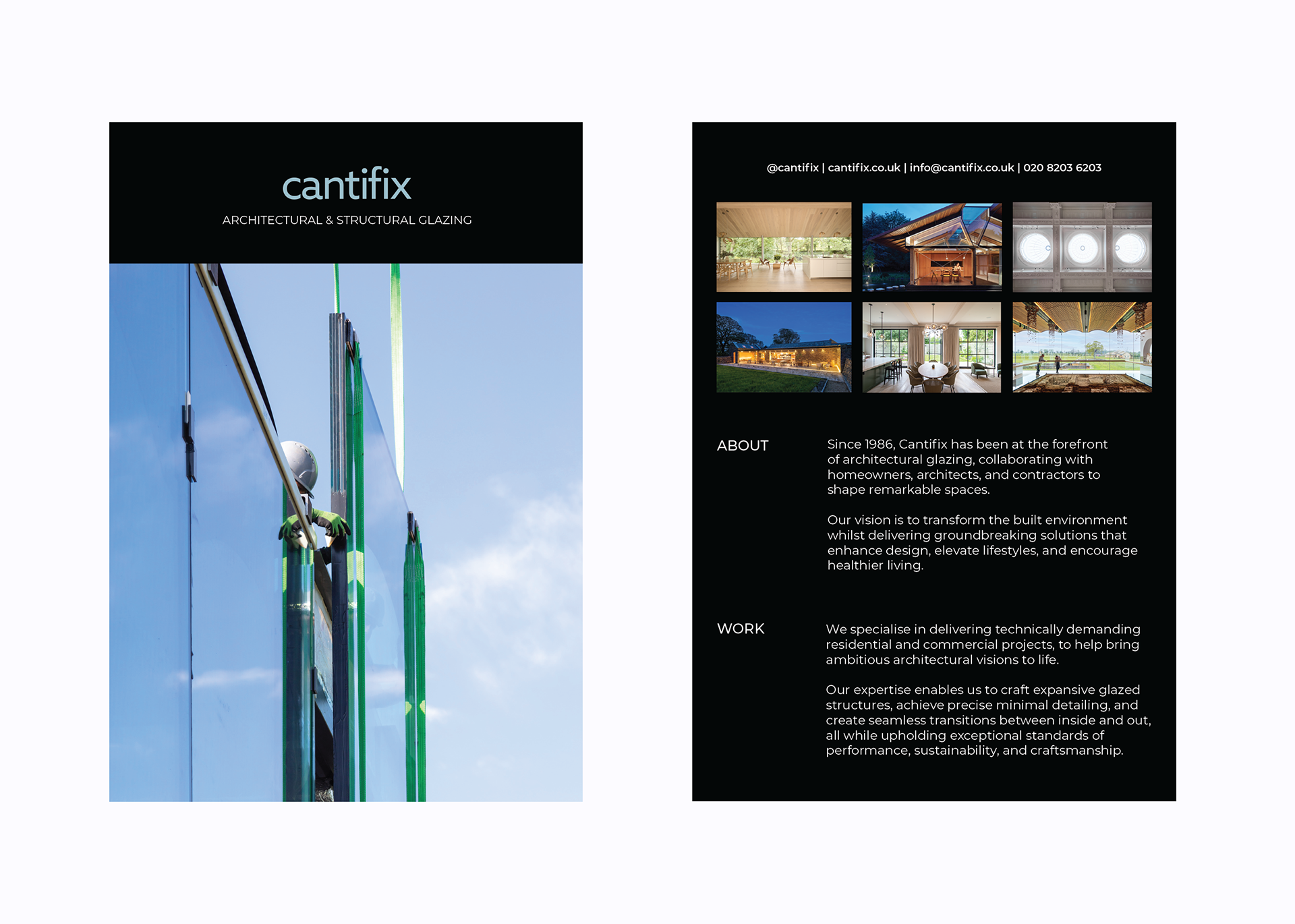 cantifix

ARCHITECTURAL & STRUCTURAL GLAZING

@cantifix | cantifix.co.uk | info@cantifix.co.uk | 020 8203 6203

ABOUT

Since 1986, Cantifix has been at the forefront of architectural glazing, collaborating with homeowners, architects, and contractors to shape remarkable spaces.

Our vision is to transform the built environment whilst delivering groundbreaking solutions that enhance design, elevate lifestyles, and encourage healthier living.

WORK

We specialise in delivering technically demanding residential and commercial projects, to help bring ambitious architectural visions to life.

Our expertise enables us to craft expansive glazed structures, achieve precise minimal detailing, and create seamless transitions between inside and out, all while upholding exceptional standards of performance, sustainability, and craftsmanship.